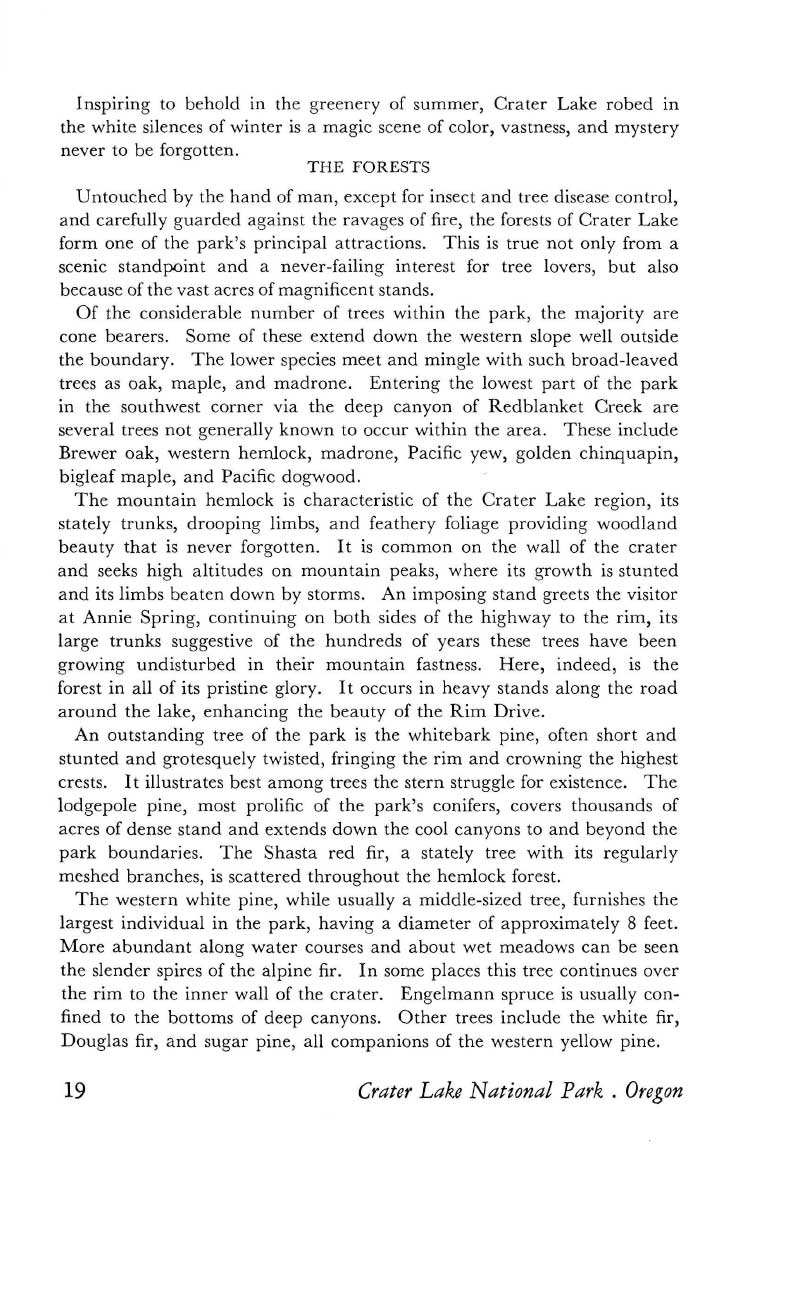 Inspiring to behold in the greenery of summer, Crater Lake robed in the white silences of winter is a magic scene of color, vastness, and mystery never to be forgotten.

THE FORESTS

Untouched by the hand of man, except for insect and tree disease control, and carefully guarded against the ravages of fire, the forests of Crater Lake form one of the park's principal attractions. This is true not only from a scenic standpoint and a never-failing interest for tree lovers, but also because of the vast acres of magnificent stands.

Of the considerable number of trees within the park, the majority are cone bearers. Some of these extend down the western slope well outside the boundary. The lower species meet and mingle with such broad-leaved trees as oak, maple, and madrone. Entering the lowest part of the park in the southwest corner via the deep canyon of Redblanket Creek are several trees not generally known to occur within the area. These include Brewer oak, western hemlock, madrone, Pacific yew, golden chinquapin, bigleaf maple, and Pacific dogwood.

The mountain hemlock is characteristic of the Crater Lake region, its stately trunks, drooping limbs, and feathery foliage providing woodland beauty that is never forgotten. It is common on the wall of the crater and seeks high altitudes on mountain peaks, where its growth is stunted and its limbs beaten down by storms. An imposing stand greets the visitor at Annie Spring, continuing on both sides of the highway to the rim, its large trunks suggestive of the hundreds of years these trees have been growing undisturbed in their mountain fastness. Here, indeed, is the forest in all of its pristine glory. It occurs in heavy stands along the road around the lake, enhancing the beauty of the Rim Drive.

An outstanding tree of the park is the whitebark pine, often short and stunted and grotesquely twisted, fringing the rim and crowning the highest crests. It illustrates best among trees the stern struggle for existence. The lodgepole pine, most prolific of the park's conifers, covers thousands of acres of dense stand and extends down the cool canyons to and beyond the park boundaries. The Shasta red fir, a stately tree with its regularly meshed branches, is scattered throughout the hemlock forest.

The western white pine, while usually a middle-sized tree, furnishes the largest individual in the park, having a diameter of approximately 8 feet. More abundant along water courses and about wet meadows can be seen the slender spires of the alpine fir. In some places this tree continues over the rim to the inner wall of the crater. Engelmann spruce is usually confined to the bottoms of deep canyons. Other trees include the white fir, Douglas fir, and sugar pine, all companions of the western yellow pine.

19 Crater Lake National Park . Oregon